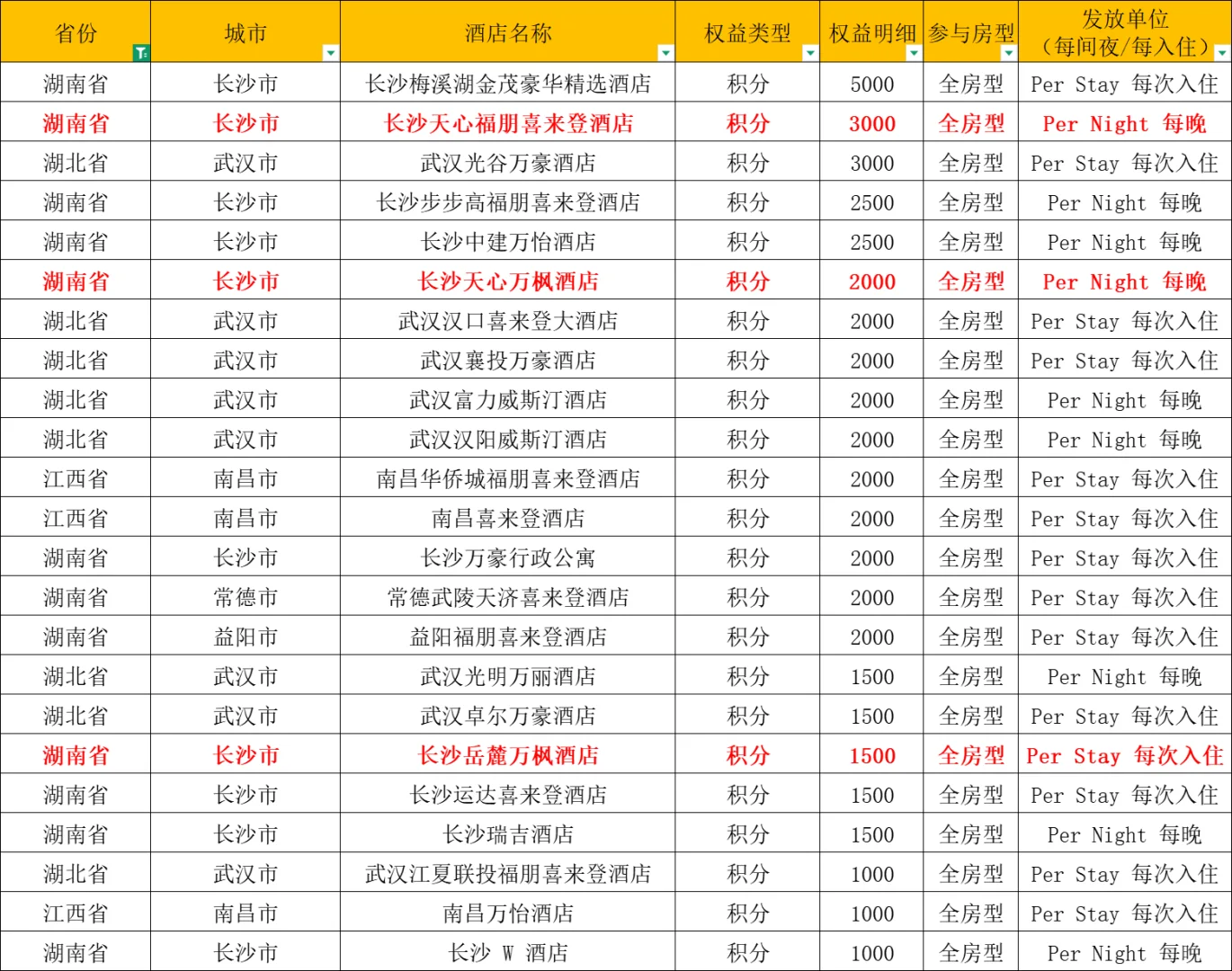 | 省份 | 城市 | 酒店名称 | 权益类型 | 权益明细 | 参与房型 | 发放单位（每间夜/每入住） |
|---|---|---|---|---|---|---|
| 湖南省 | 长沙市 | 长沙梅溪湖金茂豪华精选酒店 | 积分 | 5000 | 全房型 | Per Stay 每次入住 |
| 湖南省 | 长沙市 | 长沙天心福朋喜来登酒店 | 积分 | 3000 | 全房型 | Per Night 每晚 |
| 湖北省 | 武汉市 | 武汉光谷万豪酒店 | 积分 | 3000 | 全房型 | Per Stay 每次入住 |
| 湖南省 | 长沙市 | 长沙步步高福朋喜来登酒店 | 积分 | 2500 | 全房型 | Per Night 每晚 |
| 湖南省 | 长沙市 | 长沙中建万怡酒店 | 积分 | 2500 | 全房型 | Per Night 每晚 |
| 湖南省 | 长沙市 | 长沙天心万枫酒店 | 积分 | 2000 | 全房型 | Per Night 每晚 |
| 湖北省 | 武汉市 | 武汉汉口喜来登大酒店 | 积分 | 2000 | 全房型 | Per Stay 每次入住 |
| 湖北省 | 武汉市 | 武汉襄投万豪酒店 | 积分 | 2000 | 全房型 | Per Stay 每次入住 |
| 湖北省 | 武汉市 | 武汉富力威斯汀酒店 | 积分 | 2000 | 全房型 | Per Night 每晚 |
| 湖北省 | 武汉市 | 武汉汉阳威斯汀酒店 | 积分 | 2000 | 全房型 | Per Night 每晚 |
| 江西省 | 南昌市 | 南昌华侨城福朋喜来登酒店 | 积分 | 2000 | 全房型 | Per Stay 每次入住 |
| 江西省 | 南昌市 | 南昌喜来登酒店 | 积分 | 2000 | 全房型 | Per Stay 每次入住 |
| 湖南省 | 长沙市 | 长沙万豪行政公寓 | 积分 | 2000 | 全房型 | Per Stay 每次入住 |
| 湖南省 | 常德市 | 常德武陵天济喜来登酒店 | 积分 | 2000 | 全房型 | Per Stay 每次入住 |
| 湖南省 | 益阳市 | 益阳福朋喜来登酒店 | 积分 | 2000 | 全房型 | Per Stay 每次入住 |
| 湖北省 | 武汉市 | 武汉光明万丽酒店 | 积分 | 1500 | 全房型 | Per Night 每晚 |
| 湖北省 | 武汉市 | 武汉卓尔万豪酒店 | 积分 | 1500 | 全房型 | Per Stay 每次入住 |
| 湖南省 | 长沙市 | 长沙岳麓万枫酒店 | 积分 | 1500 | 全房型 | Per Stay 每次入住 |
| 湖南省 | 长沙市 | 长沙运达喜来登酒店 | 积分 | 1500 | 全房型 | Per Stay 每次入住 |
| 湖南省 | 长沙市 | 长沙瑞吉酒店 | 积分 | 1500 | 全房型 | Per Night 每晚 |
| 湖北省 | 武汉市 | 武汉江夏联投福朋喜来登酒店 | 积分 | 1000 | 全房型 | Per Stay 每次入住 |
| 江西省 | 南昌市 | 南昌万怡酒店 | 积分 | 1000 | 全房型 | Per Stay 每次入住 |
| 湖南省 | 长沙市 | 长沙 W 酒店 | 积分 | 1000 | 全房型 | Per Night 每晚 |